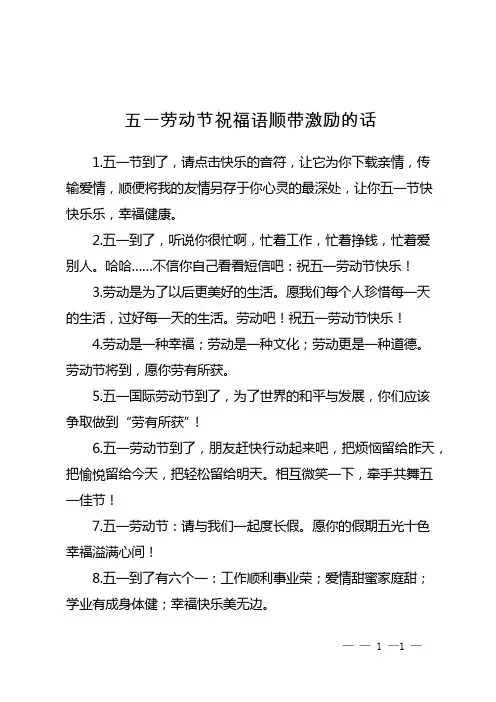 五一劳动节祝福语顺带激励的话

1.五一节到了，请点击快乐的音符，让它为你下载亲情，传输爱情，顺便将我的友情另存于你心灵的最深处，让你五一节快快乐乐，幸福健康。

2.五一到了，听说你很忙啊，忙着工作，忙着挣钱，忙着爱别人。哈哈……不信你自己看看短信吧：祝五一劳动节快乐！

3.劳动是为了以后更美好的生活。愿我们每个人珍惜每一天的生活，过好每一天的生活。劳动吧！祝五一劳动节快乐！

4.劳动是一种幸福；劳动是一种文化；劳动更是一种道德。劳动节将到，愿你劳有所获。

5.五一国际劳动节到了，为了世界的和平与发展，你们应该争取做到“劳有所获”！

6.五一劳动节到了，朋友赶快行动起来吧，把烦恼留给昨天，把愉悦留给今天，把轻松留给明天。相互微笑一下，牵手共舞五一佳节！

7.五一劳动节：请与我们一起度长假。愿你的假期五光十色幸福溢满心间！

8.五一到了有六个一：工作顺利事业荣；爱情甜蜜家庭甜；学业有成身体健；幸福快乐美无边。

— — 1 —1 —